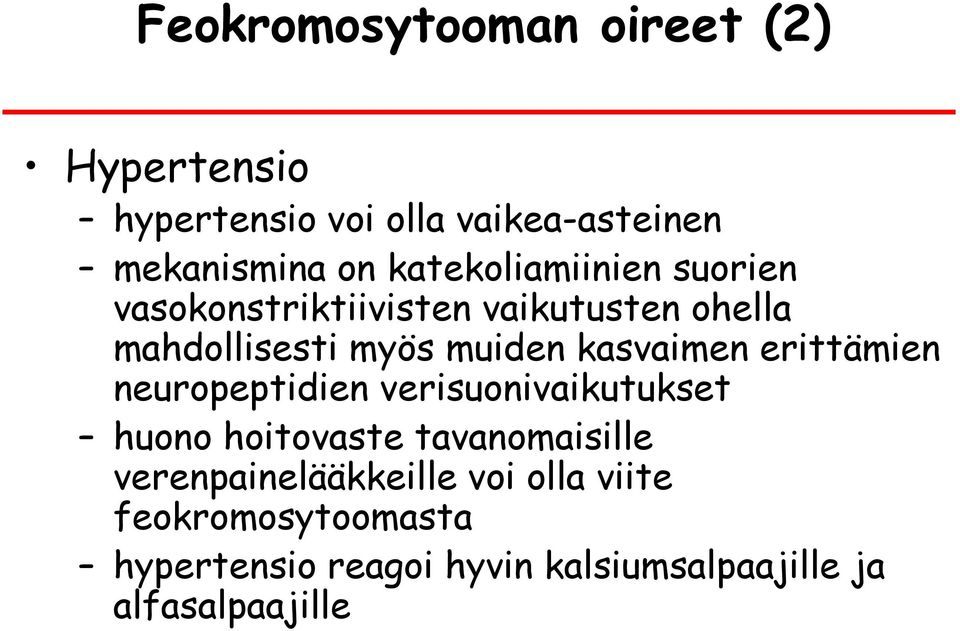 Feokromosytooman oireet (2)

• Hypertensio
– hypertensio voi olla vaikea-asteinen
– mekanismina on katekoliamiinien suorien vasokonstriktiivisten vaikutusten ohella mahdollisesti myös muiden kasvaimen erittämien neuropeptidien verisuonivaikutukset
– huono hoitovaste tavanomaisille verenpainelääkkeille voi olla viite feokromosytoomasta
– hypertensio reagoi hyvin kalsiumsalpaajille ja alfasalpaajille